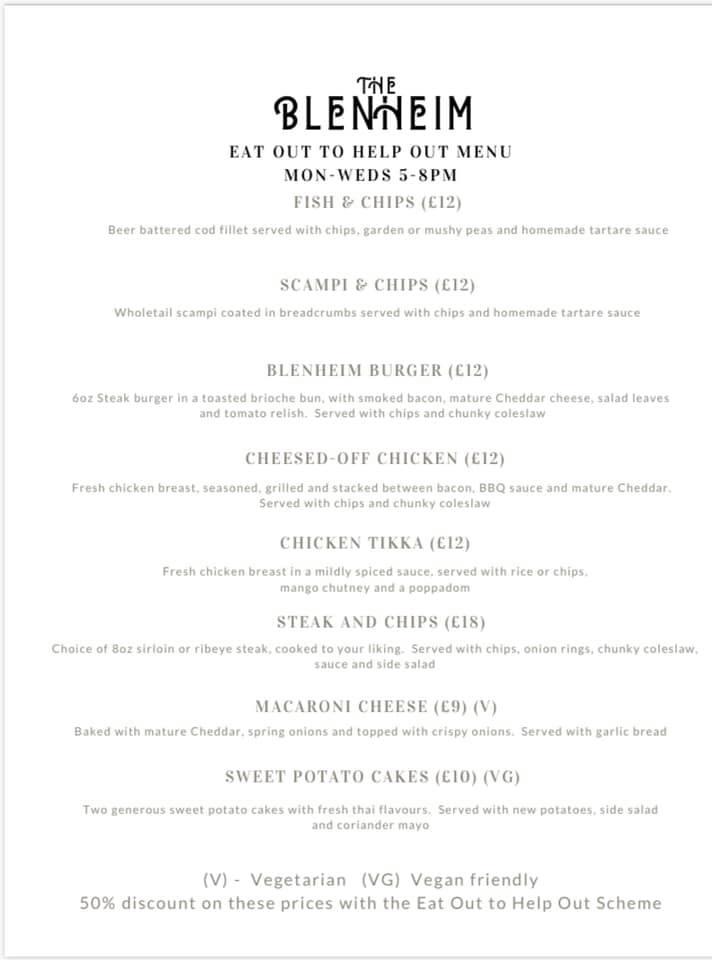 THE
BLENHEIM

EAT OUT TO HELP OUT MENU
MON-WEDS 5-8PM

FISH & CHIPS (£12)

Beer battered cod fillet served with chips, garden or mushy peas and homemade tartare sauce

SCAMPI & CHIPS (£12)

Wholetail scampi coated in breadcrumbs served with chips and homemade tartare sauce

BLENHEIM BURGER (£12)

6oz Steak burger in a toasted brioche bun, with smoked bacon, mature Cheddar cheese, salad leaves and tomato relish. Served with chips and chunky coleslaw

CHEESED-OFF CHICKEN (£12)

Fresh chicken breast, seasoned, grilled and stacked between bacon, BBQ sauce and mature Cheddar. Served with chips and chunky coleslaw

CHICKEN TIKKA (£12)

Fresh chicken breast in a mildly spiced sauce, served with rice or chips. mango chutney and a poppadom

STEAK AND CHIPS (£18)

Choice of 8oz sirloin or ribeye steak, cooked to your liking. Served with chips, onion rings, chunky coleslaw, sauce and side salad

MACARONI CHEESE (£9) (V)

Baked with mature Cheddar, spring onions and topped with crispy onions. Served with garlic bread

SWEET POTATO CAKES (£10) (VG)

Two generous sweet potato cakes with fresh thai flavours. Served with new potatoes, side salad and coriander mayo

(V) - Vegetarian (VG) Vegan friendly
50% discount on these prices with the Eat Out to Help Out Scheme